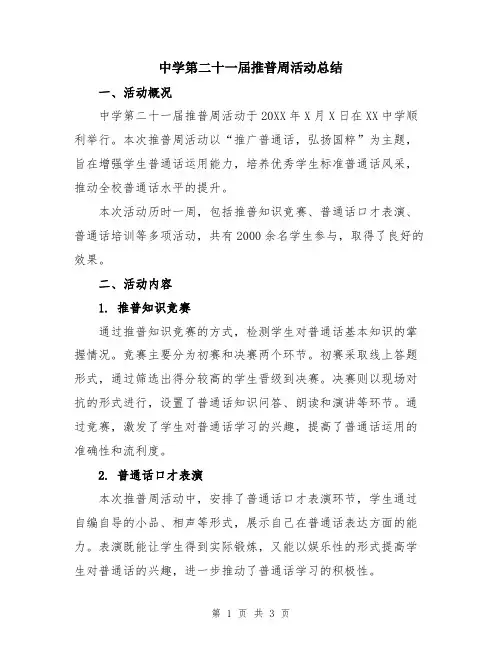 中学第二十一届推普周活动总结

一、活动概况

中学第二十一届推普周活动于20XX年X月X日在XX中学顺利举行。本次推普周活动以“推广普通话，弘扬国粹”为主题，旨在增强学生普通话运用能力，培养优秀学生标准普通话风采，推动全校普通话水平的提升。

本次活动历时一周，包括推普知识竞赛、普通话口才表演、普通话培训等多项活动，共有2000余名学生参与，取得了良好的效果。

二、活动内容

1. 推普知识竞赛

通过推普知识竞赛的方式，检测学生对普通话基本知识的掌握情况。竞赛主要分为初赛和决赛两个环节。初赛采取线上答题形式，通过筛选出得分较高的学生晋级到决赛。决赛则以现场对抗的形式进行，设置了普通话知识问答、朗读和演讲等环节。通过竞赛，激发了学生对普通话学习的兴趣，提高了普通话运用的准确性和流利度。

2. 普通话口才表演

本次推普周活动中，安排了普通话口才表演环节，学生通过自编自导的小品、相声等形式，展示自己在普通话表达方面的能力。表演既能让学生得到实际锻炼，又能以娱乐性的形式提高学生对普通话的兴趣，进一步推动了普通话学习的积极性。

第 1 页 共 3 页